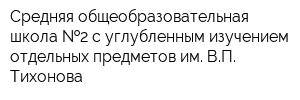 Средняя общеобразовательная школа №2 с углубленным изучением отдельных предметов им. В.П. Тихонова